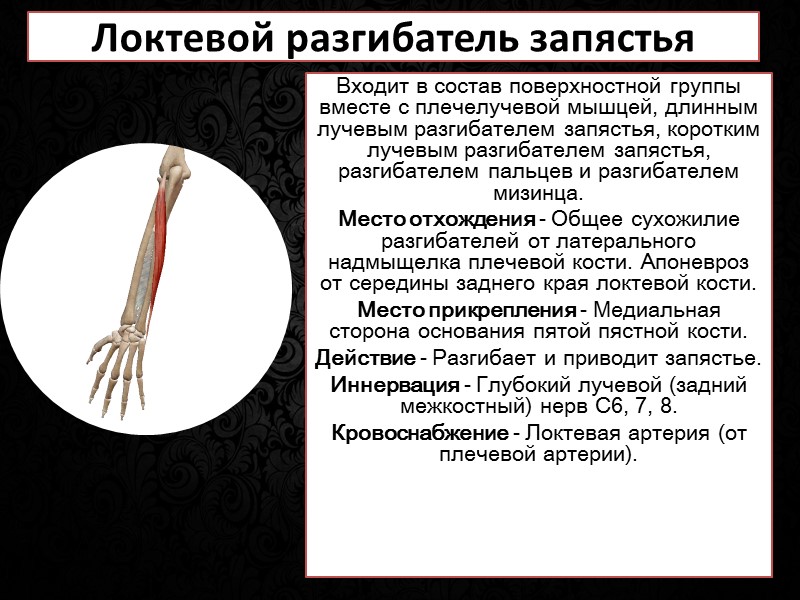 Локтевой разгибатель запястья

Входит в состав поверхностной группы вместе с плечелучевой мышцей, длинным лучевым разгибателем запястья, коротким лучевым разгибателем запястья, разгибателем пальцев и разгибателем мизинца.

Место отхождения - Общее сухожилие разгибателей от латерального надмыщелка плечевой кости. Апоневроз от середины заднего края локтевой кости.

Место прикрепления - Медиальная сторона основания пятой пястной кости.

Действие - Разгибает и приводит запястье.

Иннервация - Глубокий лучевой (задний межкостный) нерв С6, 7, 8.

Кровоснабжение - Локтевая артерия (от плечевой артерии).